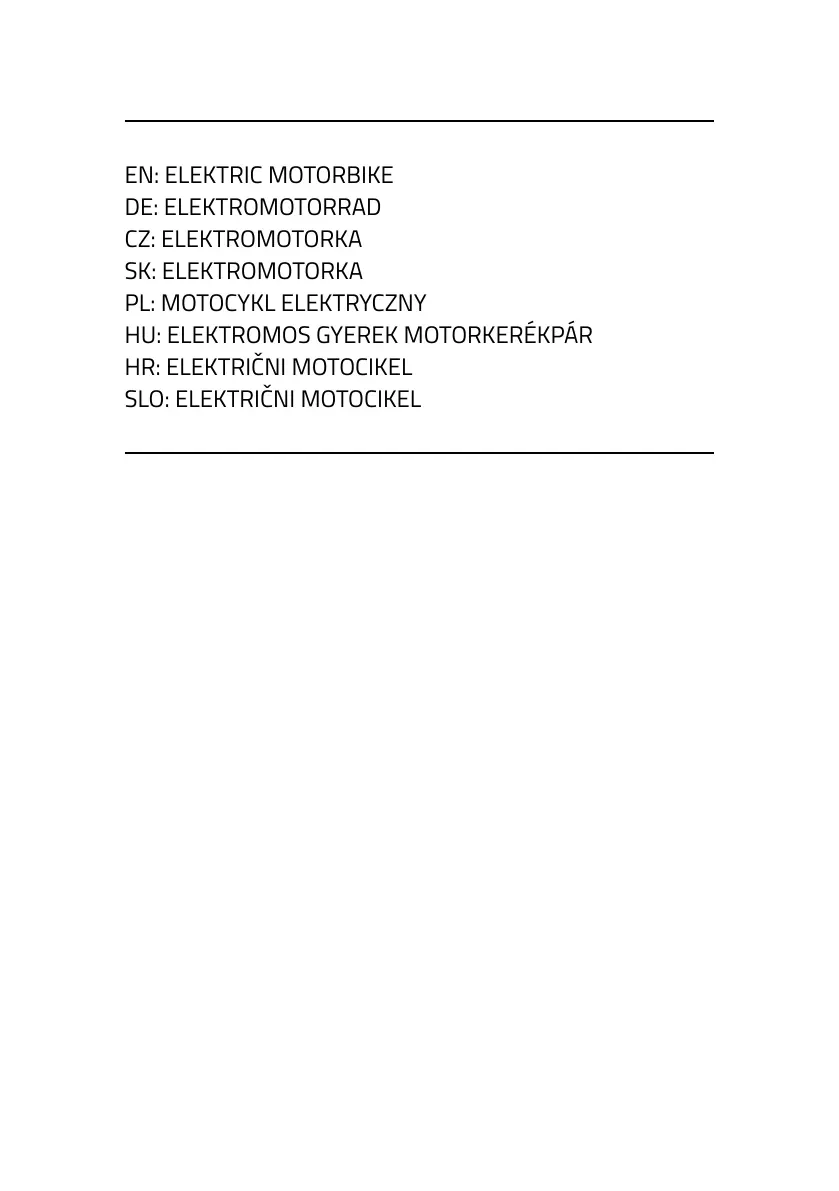 EN: ELEKTRIC MOTORBIKE
DE: ELEKTROMOTORRAD
CZ: ELEKTROMOTORKA
SK: ELEKTROMOTORKA
PL: MOTOCYKL ELEKTRYCZNY
HU: ELEKTROMOS GYEREK MOTORKERÉKPÁR
HR: ELEKTRIČNI MOTOCIKEL
SLO: ELEKTRIČNI MOTOCIKEL